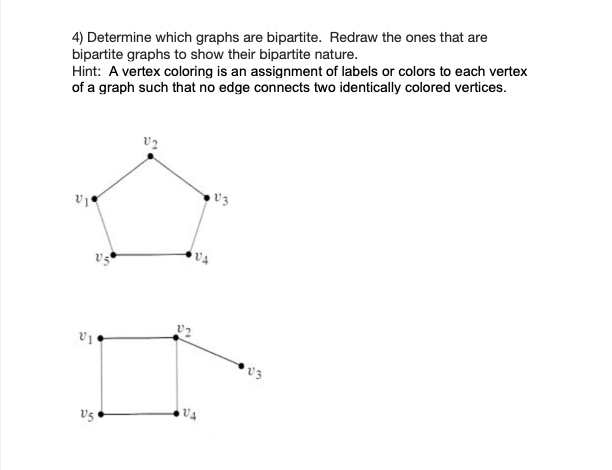 4) Determine which graphs are bipartite. Redraw the ones that are bipartite graphs to show their bipartite nature.
Hint: A vertex coloring is an assignment of labels or colors to each vertex of a graph such that no edge connects two identically colored vertices.

$v_2$

$v_1$

$v_3$

$v_5$

$v_4$

$v_1$

$v_2$

$v_3$

$v_5$

$v_4$